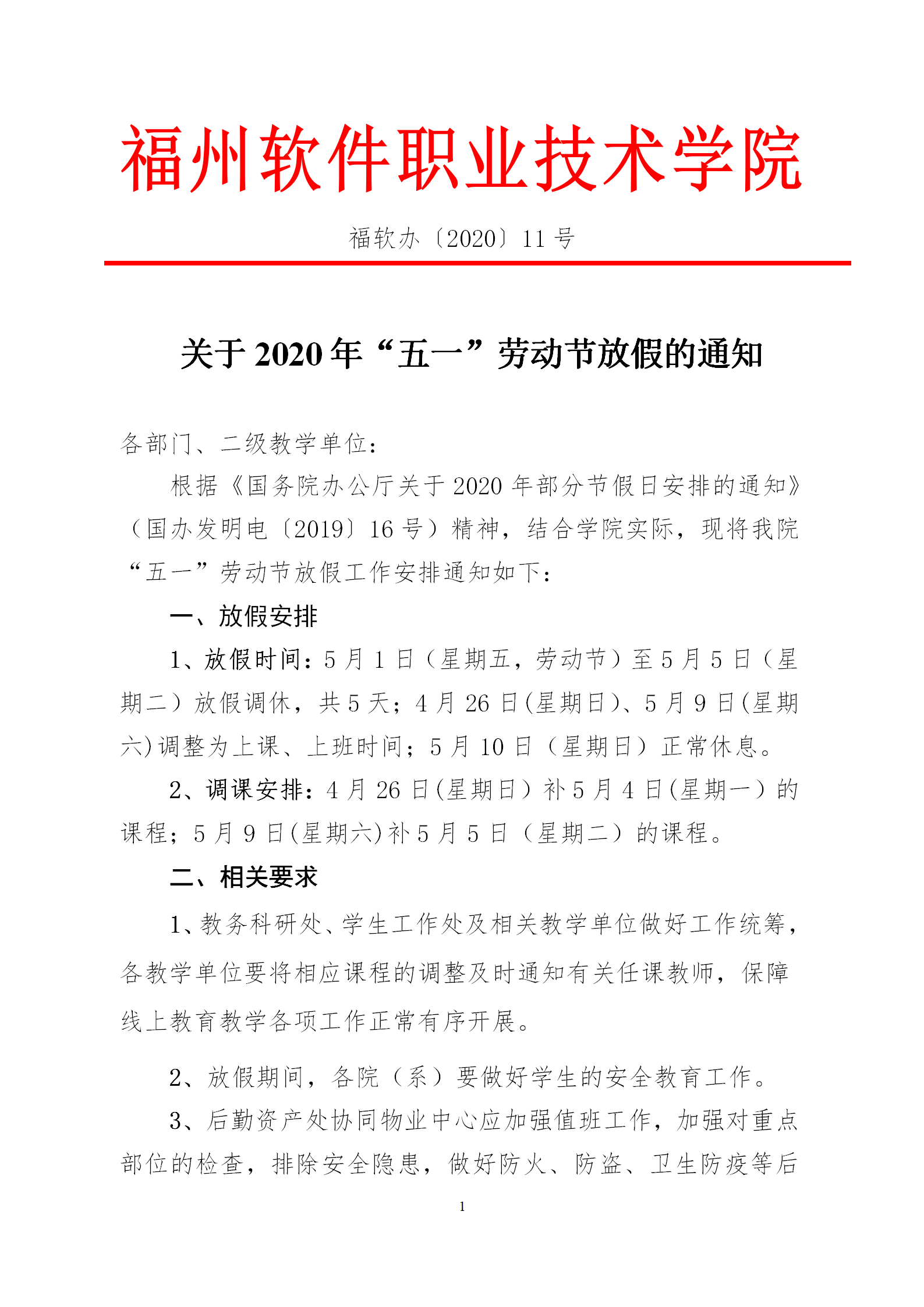 福州软件职业技术学院

福软办〔2020〕11 号

关于 2020 年“五一”劳动节放假的通知

各部门、二级教学单位：

根据《国务院办公厅关于 2020 年部分节假日安排的通知》（国办发明电〔2019〕16 号）精神，结合学院实际，现将我院“五一”劳动节放假工作安排通知如下：

一、放假安排

1、放假时间：5 月 1 日（星期五，劳动节）至 5 月 5 日（星期二）放假调休，共 5 天；4 月 26 日(星期日)、5 月 9 日(星期六)调整为上课、上班时间；5 月 10 日（星期日）正常休息。

2、调课安排：4 月 26 日(星期日）补 5 月 4 日(星期一）的课程；5 月 9 日(星期六)补 5 月 5 日（星期二）的课程。

二、相关要求

1、教务科研处、学生工作处及相关教学单位做好工作统筹，各教学单位要将相应课程的调整及时通知有关任课教师，保障线上教育教学各项工作正常有序开展。

2、放假期间，各院（系）要做好学生的安全教育工作。

3、后勤资产处协同物业中心应加强值班工作，加强对重点部位的检查，排除安全隐患，做好防火、防盗、卫生防疫等后

1